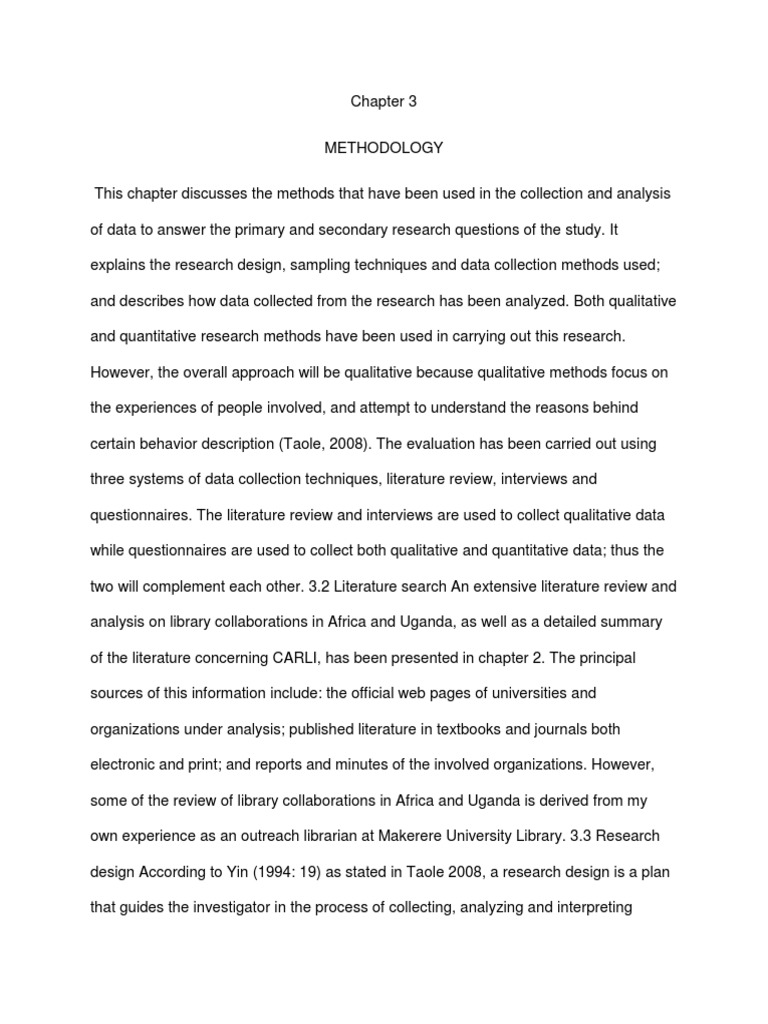 Chapter 3

METHODOLOGY

This chapter discusses the methods that have been used in the collection and analysis of data to answer the primary and secondary research questions of the study. It explains the research design, sampling techniques and data collection methods used; and describes how data collected from the research has been analyzed. Both qualitative and quantitative research methods have been used in carrying out this research. However, the overall approach will be qualitative because qualitative methods focus on the experiences of people involved, and attempt to understand the reasons behind certain behavior description (Taole, 2008). The evaluation has been carried out using three systems of data collection techniques, literature review, interviews and questionnaires. The literature review and interviews are used to collect qualitative data while questionnaires are used to collect both qualitative and quantitative data; thus the two will complement each other. 3.2 Literature search An extensive literature review and analysis on library collaborations in Africa and Uganda, as well as a detailed summary of the literature concerning CARLI, has been presented in chapter 2. The principal sources of this information include: the official web pages of universities and organizations under analysis; published literature in textbooks and journals both electronic and print; and reports and minutes of the involved organizations. However, some of the review of library collaborations in Africa and Uganda is derived from my own experience as an outreach librarian at Makerere University Library. 3.3 Research design According to Yin (1994: 19) as stated in Taole 2008, a research design is a plan that guides the investigator in the process of collecting, analyzing and interpreting